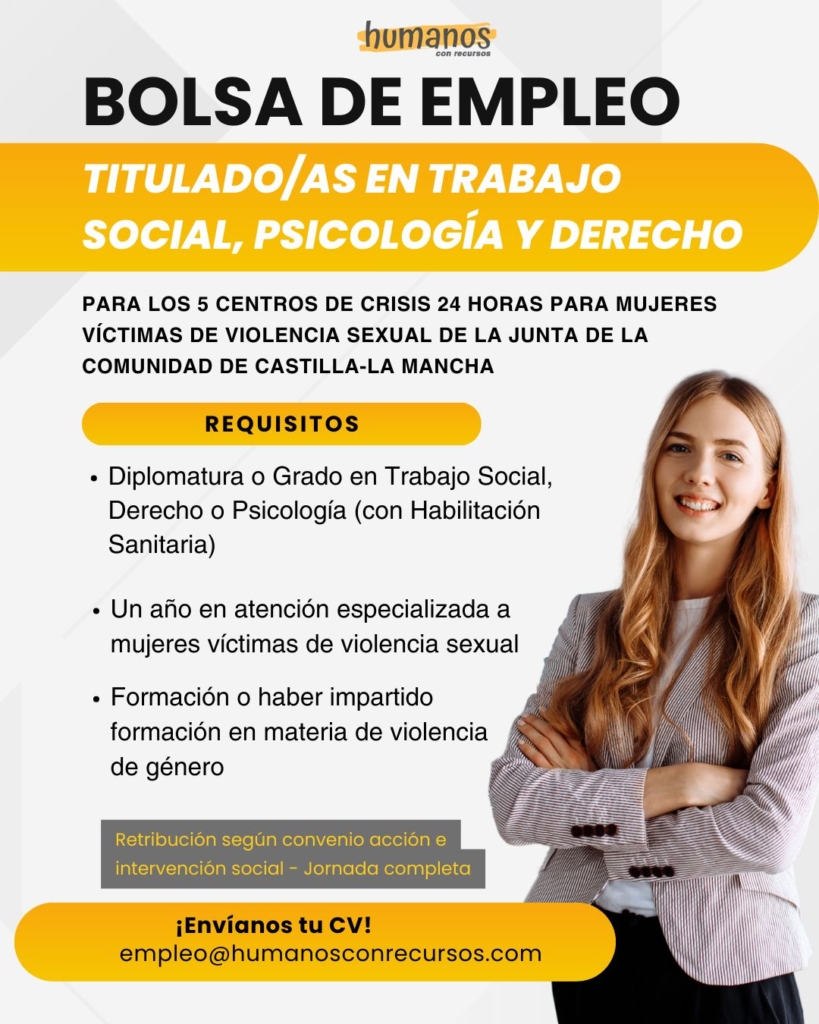 humanos
con recursos

BOLSA DE EMPLEO

TITULADO/AS EN TRABAJO SOCIAL, PSICOLOGÍA Y DERECHO

PARA LOS 5 CENTROS DE CRISIS 24 HORAS PARA MUJERES VÍCTIMAS DE VIOLENCIA SEXUAL DE LA JUNTA DE LA COMUNIDAD DE CASTILLA-LA MANCHA

REQUISITOS

• Diplomatura o Grado en Trabajo Social, Derecho o Psicología (con Habilitación Sanitaria)

• Un año en atención especializada a mujeres víctimas de violencia sexual

• Formación o haber impartido formación en materia de violencia de género

Retribución según convenio acción e intervención social - Jornada completa

¡Envíanos tu CV!
empleo@humanosconrecursos.com